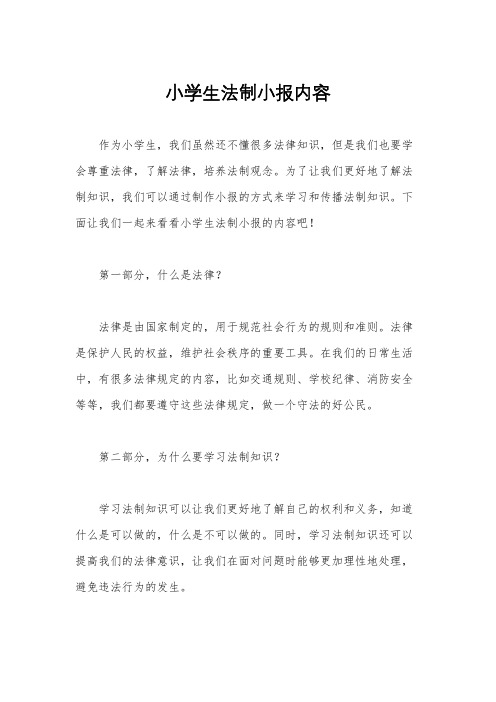 小学生法制小报内容

作为小学生，我们虽然还不懂很多法律知识，但是我们也要学会尊重法律，了解法律，培养法制观念。为了让我们更好地了解法制知识，我们可以通过制作小报的方式来学习和传播法制知识。下面让我们一起来看看小学生法制小报的内容吧！

第一部分，什么是法律？

法律是由国家制定的，用于规范社会行为的规则和准则。法律是保护人民的权益，维护社会秩序的重要工具。在我们的日常生活中，有很多法律规定的内容，比如交通规则、学校纪律、消防安全等等，我们都要遵守这些法律规定，做一个守法的好公民。

第二部分，为什么要学习法制知识？

学习法制知识可以让我们更好地了解自己的权利和义务，知道什么是可以做的，什么是不可以做的。同时，学习法制知识还可以提高我们的法律意识，让我们在面对问题时能够更加理性地处理，避免违法行为的发生。